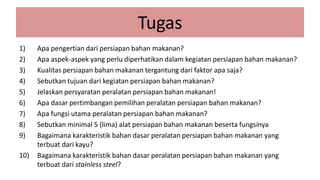 Tugas

1) Apa pengertian dari persiapan bahan makanan?
2) Apa aspek-aspek yang perlu diperhatikan dalam kegiatan persiapan bahan makanan?
3) Kualitas persiapan bahan makanan tergantung dari faktor apa saja?
4) Sebutkan tujuan dari kegiatan persiapan bahan makanan?
5) Jelaskan persyaratan peralatan persiapan bahan makanan!
6) Apa dasar pertimbangan pemilihan peralatan persiapan bahan makanan?
7) Apa fungsi utama peralatan persiapan bahan makanan?
8) Sebutkan minimal 5 (lima) alat persiapan bahan makanan beserta fungsinya
9) Bagaimana karakteristik bahan dasar peralatan persiapan bahan makanan yang terbuat dari kayu?
10) Bagaimana karakteristik bahan dasar peralatan persiapan bahan makanan yang terbuat dari stainless steel?